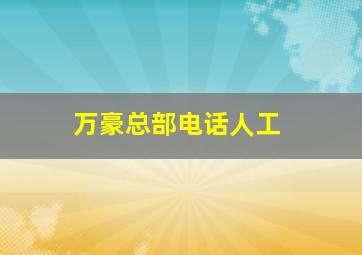 万豪总部电话人工